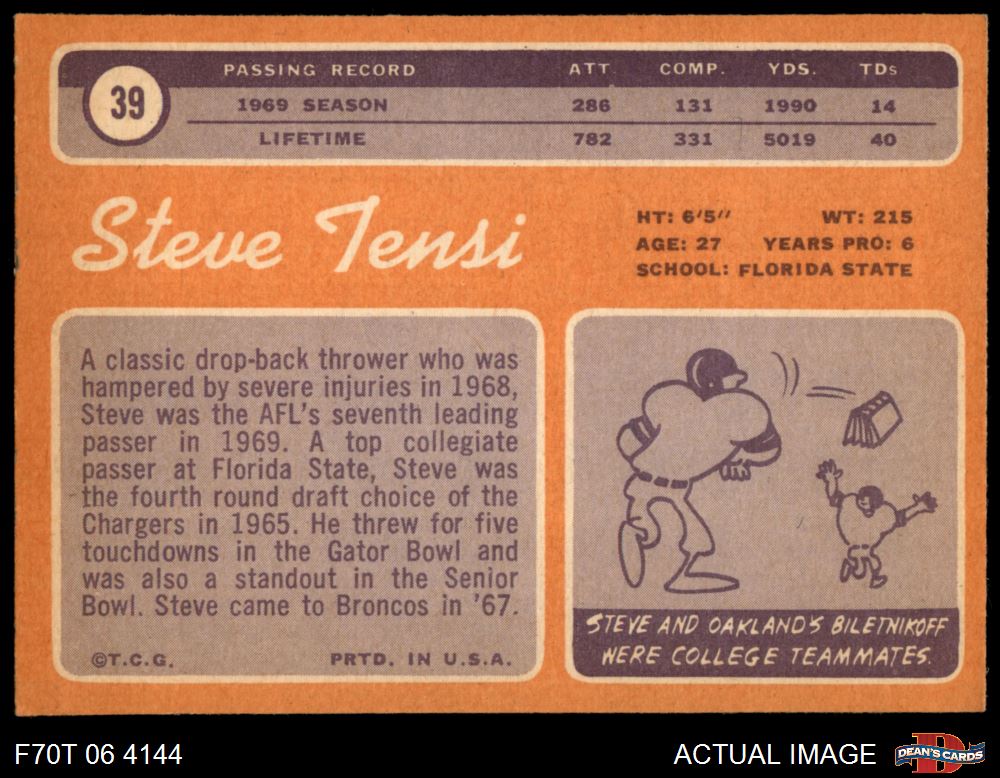 39

| PASSING RECORD | ATT. | COMP. | YDS. | TDs |
|---|---|---|---|---|
| 1969 SEASON | 286 | 131 | 1990 | 14 |
| LIFETIME | 782 | 331 | 5019 | 40 |

Steve Tensi

HT: 6'5" WT: 215
AGE: 27 YEARS PRO: 6
SCHOOL: FLORIDA STATE

A classic drop-back thrower who was hampered by severe injuries in 1968, Steve was the AFL's seventh leading passer in 1969. A top collegiate passer at Florida State, Steve was the fourth round draft choice of the Chargers in 1965. He threw for five touchdowns in the Gator Bowl and was also a standout in the Senior Bowl. Steve came to Broncos in '67.

©T.C.G. PRTD. IN U.S.A.

STEVE AND OAKLAND'S BILETNIKOFF WERE COLLEGE TEAMMATES.

F70T 06 4144

ACTUAL IMAGE

DEAN'S CARDS